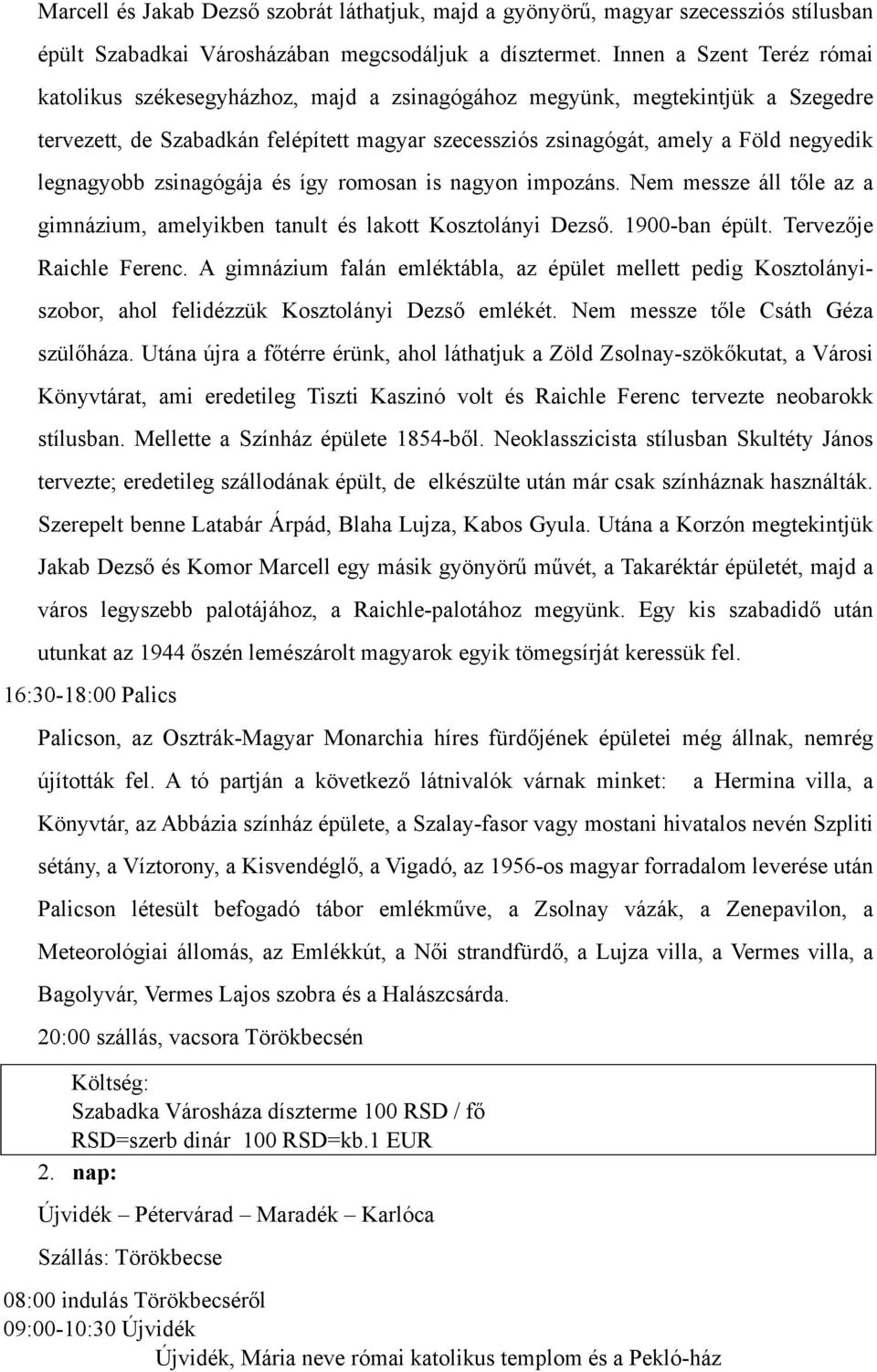 Marcell és Jakab Dezső szobrát láthatjuk, majd a gyönyörű, magyar szecessziós stílusban épült Szabadkai Városházában megcsodáljuk a dísztermet. Innen a Szent Teréz római katolikus székesegyházhoz, majd a zsinagógához megyünk, megtekintjük a Szegedre tervezett, de Szabadkán felépített magyar szecessziós zsinagógát, amely a Föld negyedik legnagyobb zsinagógája és így romosan is nagyon impozáns. Nem messze áll tőle az a gimnázium, amelyikben tanult és lakott Kosztolányi Dezső. 1900-ban épült. Tervezője Raichle Ferenc. A gimnázium falán emléktábla, az épület mellett pedig Kosztolányi-szobor, ahol felidézzük Kosztolányi Dezső emlékét. Nem messze tőle Csáth Géza szülőháza. Utána újra a főtérre érünk, ahol láthatjuk a Zöld Zsolnay-szökőkutat, a Városi Könyvtárat, ami eredetileg Tiszti Kaszinó volt és Raichle Ferenc tervezte neobarokk stílusban. Mellette a Színház épülete 1854-ből. Neoklasszicista stílusban Skultéty János tervezte; eredetileg szállodának épült, de elkészülte után már csak színháznak használták. Szerepelt benne Latabár Árpád, Blaha Lujza, Kabos Gyula. Utána a Korzón megtekintjük Jakab Dezső és Komor Marcell egy másik gyönyörű művét, a Takaréktár épületét, majd a város legyszebb palotájához, a Raichle-palotához megyünk. Egy kis szabadidő után utunkat az 1944 őszén lemészárolt magyarok egyik tömegsírját keressük fel.

16:30-18:00 Palics

Palicson, az Osztrák-Magyar Monarchia híres fürdőjének épületei még állnak, nemrég újították fel. A tó partján a következő látnivalók várnak minket: a Hermina villa, a Könyvtár, az Abbázia színház épülete, a Szalay-fasor vagy mostani hivatalos nevén Szpliti sétány, a Víztorony, a Kisvendéglő, a Vigadó, az 1956-os magyar forradalom leverése után Palicson létesült befogadó tábor emlékműve, a Zsolnay vázák, a Zenepavilon, a Meteorológiai állomás, az Emlékkút, a Női strandfürdő, a Lujza villa, a Vermes villa, a Bagolyvár, Vermes Lajos szobra és a Halászcsárda.

20:00 szállás, vacsora Törökbecsén

Költség:
Szabadka Városháza díszterme 100 RSD / fő
RSD=szerb dinár 100 RSD=kb.1 EUR

2. nap:

Újvidék – Pétervárad – Maradék – Karlóca

Szállás: Törökbecse

08:00 indulás Törökbecséről
09:00-10:30 Újvidék

Újvidék, Mária neve római katolikus templom és a Pekló-ház